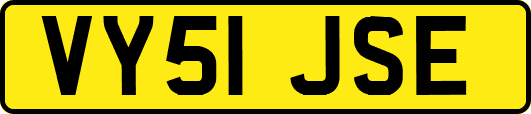 VY51 JSE